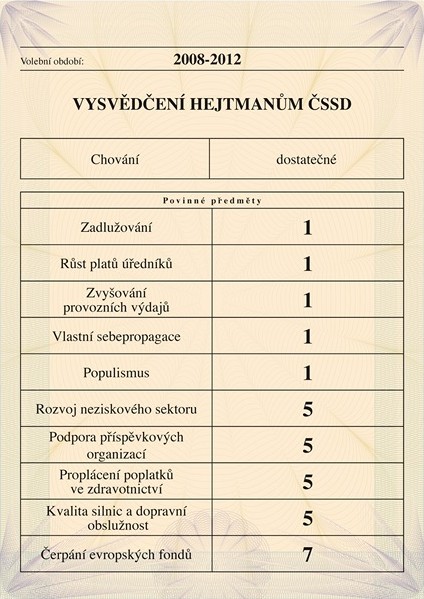 Volební období: 2008-2012

VYSVĚDČENÍ HEJTMANŮM ČSSD

| Chování | dostatečné |
|---|---|

| Povinné předměty | |
|---|---|
| Zadlužování | 1 |
| Růst platů úředníků | 1 |
| Zvyšování provozních výdajů | 1 |
| Vlastní sebepropagace | 1 |
| Populismus | 1 |
| Rozvoj neziskového sektoru | 5 |
| Podpora příspěvkových organizací | 5 |
| Proplácení poplatků ve zdravotnictví | 5 |
| Kvalita silnic a dopravní obslužnost | 5 |
| Čerpání evropských fondů | 7 |